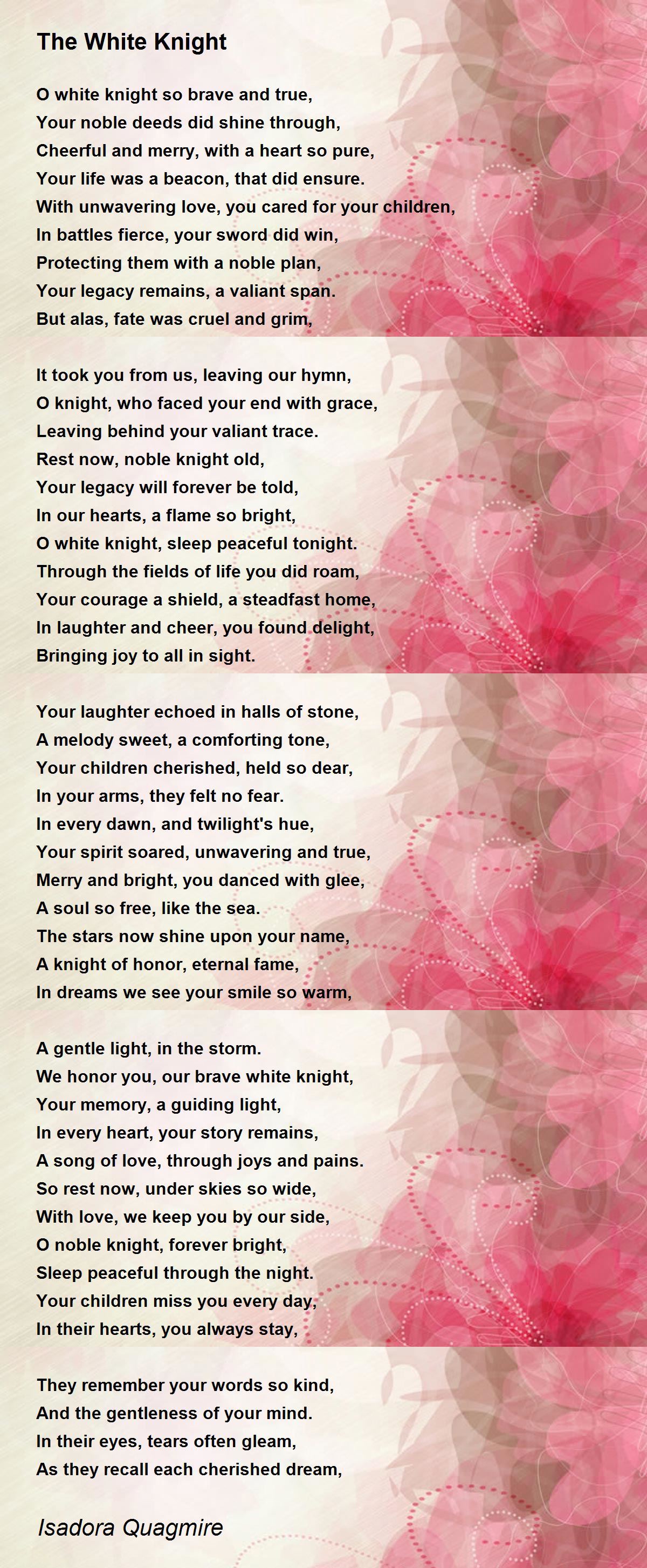 The White Knight

O white knight so brave and true,
Your noble deeds did shine through,
Cheerful and merry, with a heart so pure,
Your life was a beacon, that did ensure.
With unwavering love, you cared for your children,
In battles fierce, your sword did win,
Protecting them with a noble plan,
Your legacy remains, a valiant span.
But alas, fate was cruel and grim,

It took you from us, leaving our hymn,
O knight, who faced your end with grace,
Leaving behind your valiant trace.
Rest now, noble knight old,
Your legacy will forever be told,
In our hearts, a flame so bright,
O white knight, sleep peaceful tonight.
Through the fields of life you did roam,
Your courage a shield, a steadfast home,
In laughter and cheer, you found delight,
Bringing joy to all in sight.

Your laughter echoed in halls of stone,
A melody sweet, a comforting tone,
Your children cherished, held so dear,
In your arms, they felt no fear.
In every dawn, and twilight's hue,
Your spirit soared, unwavering and true,
Merry and bright, you danced with glee,
A soul so free, like the sea.
The stars now shine upon your name,
A knight of honor, eternal fame,
In dreams we see your smile so warm,

A gentle light, in the storm.
We honor you, our brave white knight,
Your memory, a guiding light,
In every heart, your story remains,
A song of love, through joys and pains.
So rest now, under skies so wide,
With love, we keep you by our side,
O noble knight, forever bright,
Sleep peaceful through the night.
Your children miss you every day,
In their hearts, you always stay,

They remember your words so kind,
And the gentleness of your mind.
In their eyes, tears often gleam,
As they recall each cherished dream,

Isadora Quagmire